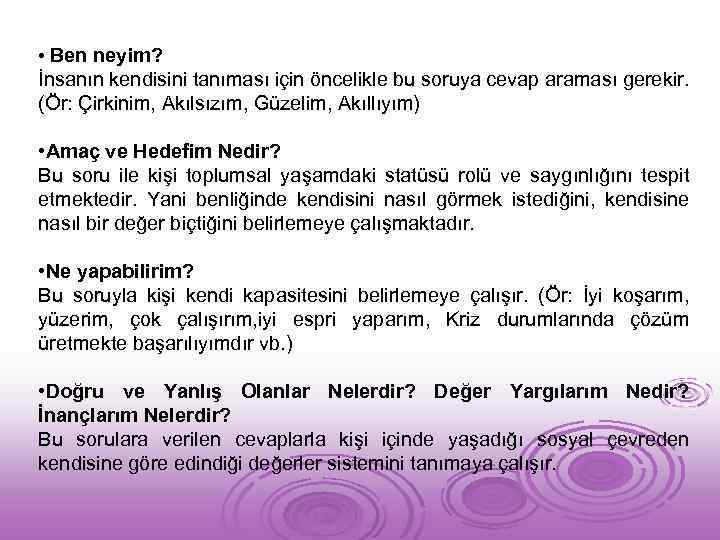 • Ben neyim?
İnsanın kendisini tanıması için öncelikle bu soruya cevap araması gerekir. (Ör: Çirkinim, Akılsızım, Güzelim, Akıllıyım)

•Amaç ve Hedefim Nedir?
Bu soru ile kişi toplumsal yaşamdaki statüsü rolü ve saygınlığını tespit etmektedir. Yani benliğinde kendisini nasıl görmek istediğini, kendisine nasıl bir değer biçtiğini belirlemeye çalışmaktadır.

•Ne yapabilirim?
Bu soruyla kişi kendi kapasitesini belirlemeye çalışır. (Ör: İyi koşarım, yüzerim, çok çalışırım,iyi espri yaparım, Kriz durumlarında çözüm üretmekte başarılıyımdır vb.)

•Doğru ve Yanlış Olanlar Nelerdir? Değer Yargılarım Nedir? İnançlarım Nelerdir?
Bu sorulara verilen cevaplarla kişi içinde yaşadığı sosyal çevreden kendisine göre edindiği değerler sistemini tanımaya çalışır.